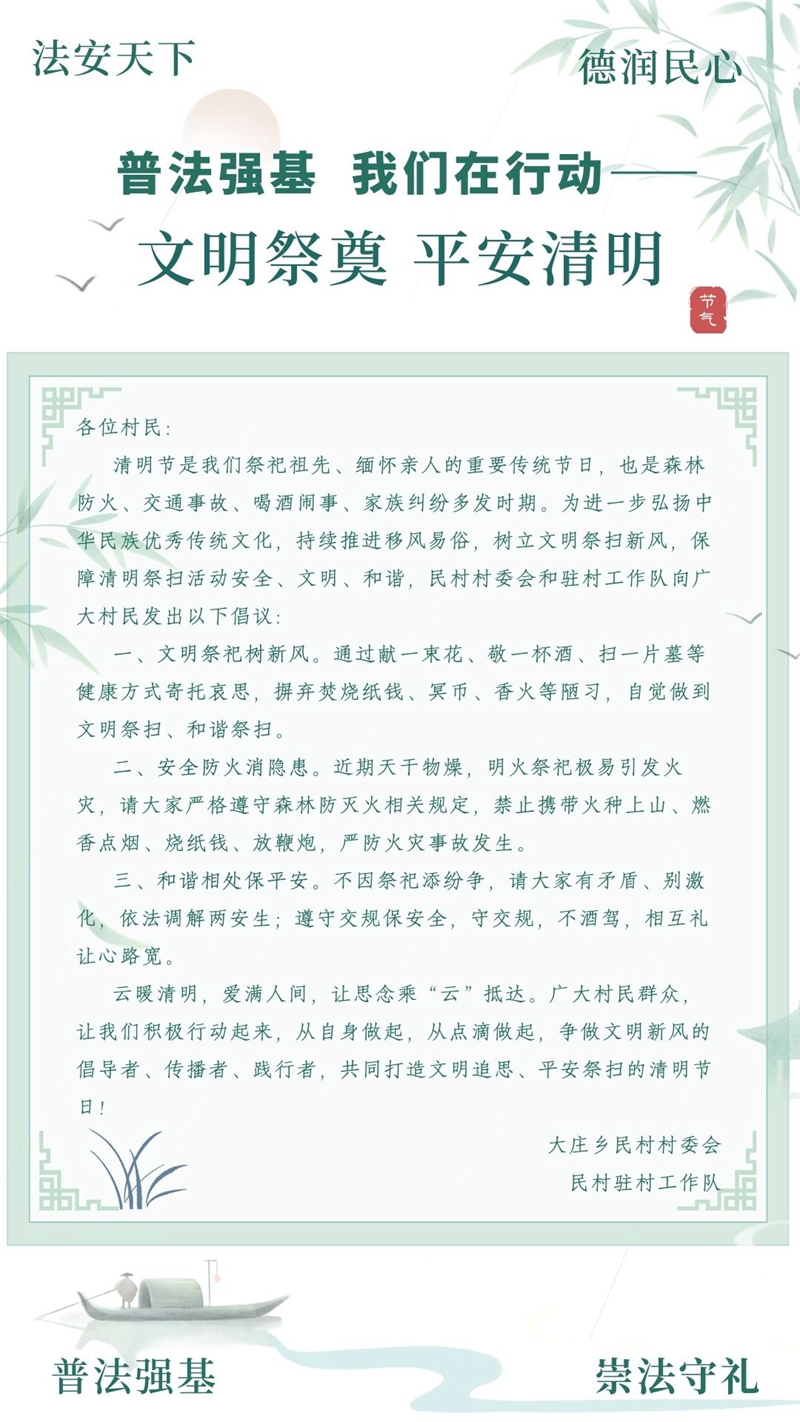 法安天下

德润民心

普法强基 我们在行动——

文明祭奠 平安清明

节气

各位村民：

清明节是我们祭祀祖先、缅怀亲人的重要传统节日，也是森林防火、交通事故、喝酒闹事、家族纠纷多发时期。为进一步弘扬中华民族优秀传统文化，持续推进移风易俗，树立文明祭扫新风，保障清明祭扫活动安全、文明、和谐，民村村委会和驻村工作队向广大村民发出以下倡议：

一、文明祭祀树新风。通过献一束花、敬一杯酒、扫一片墓等健康方式寄托哀思，摒弃焚烧纸钱、冥币、香火等陋习，自觉做到文明祭扫、和谐祭扫。

二、安全防火消隐患。近期天干物燥，明火祭祀极易引发火灾，请大家严格遵守森林防灭火相关规定，禁止携带火种上山、燃香点烟、烧纸钱、放鞭炮，严防火灾事故发生。

三、和谐相处保平安。不因祭祀添纷争，请大家有矛盾、别激化，依法调解两安生；遵守交规保安全，守交规，不酒驾，相互礼让心路宽。

云暖清明，爱满人间，让思念乘“云”抵达。广大村民群众，让我们积极行动起来，从自身做起，从点滴做起，争做文明新风的倡导者、传播者、践行者，共同打造文明追思、平安祭扫的清明节日！

大庄乡民村村委会

民村驻村工作队

普法强基

崇法守礼